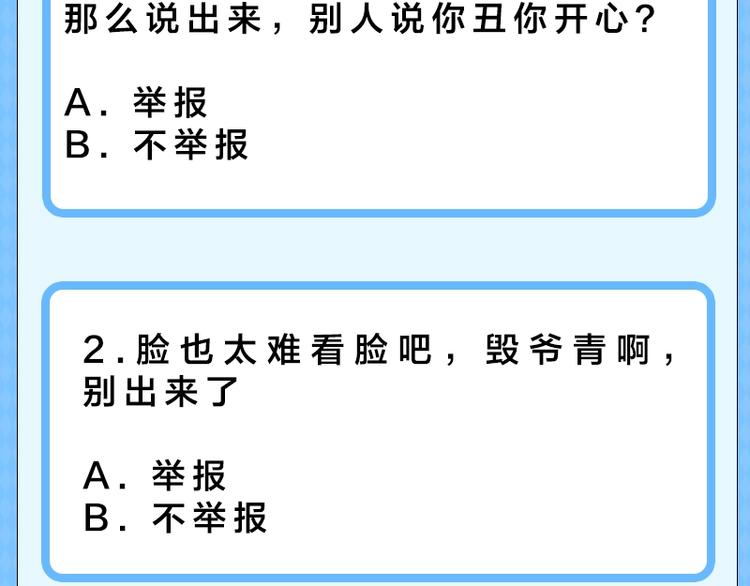 那么说出来，别人说你丑你开心？

A. 举报
B. 不举报

2.脸也太难看脸吧，毁爷青啊，别出来了

A. 举报
B. 不举报